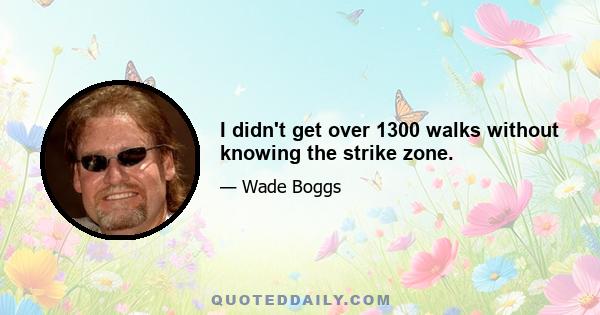 I didn't get over 1300 walks without knowing the strike zone.

— Wade Boggs

QUOTEDDAILY.COM